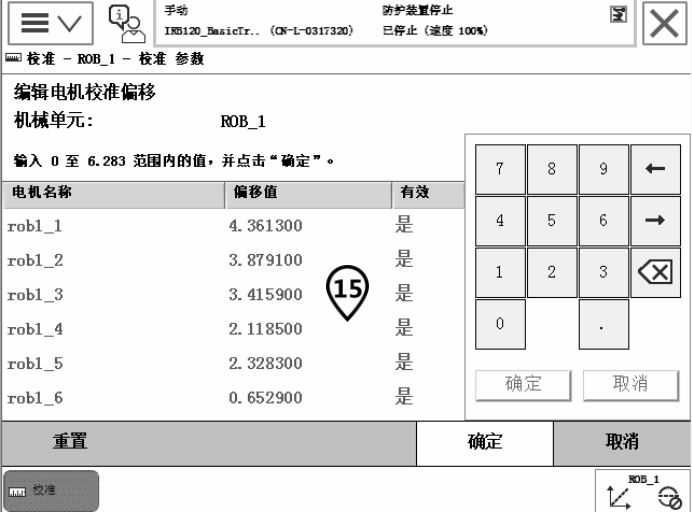 手动
IRB120_BasicTr.. (CN-L-0317320)
防护装置停止
已停止 (速度 100%)

校准 - ROB_1 - 校准 参数

编辑电机校准偏移
机械单元: ROB_1

输入 0 至 6.283 范围内的值，并点击“确定”。

| 电机名称 | 偏移值 | 有效 |
|---|---|---|
| rob1_1 | 4.361300 | 是 |
| rob1_2 | 3.879100 | 是 |
| rob1_3 | 3.415900 | 是 |
| rob1_4 | 2.118500 | 是 |
| rob1_5 | 2.328300 | 是 |
| rob1_6 | 0.652900 | 是 |

15

7 8 9 ←
4 5 6 →
1 2 3
0 .
确定 取消

重置 确定 取消

校准

ROB_1